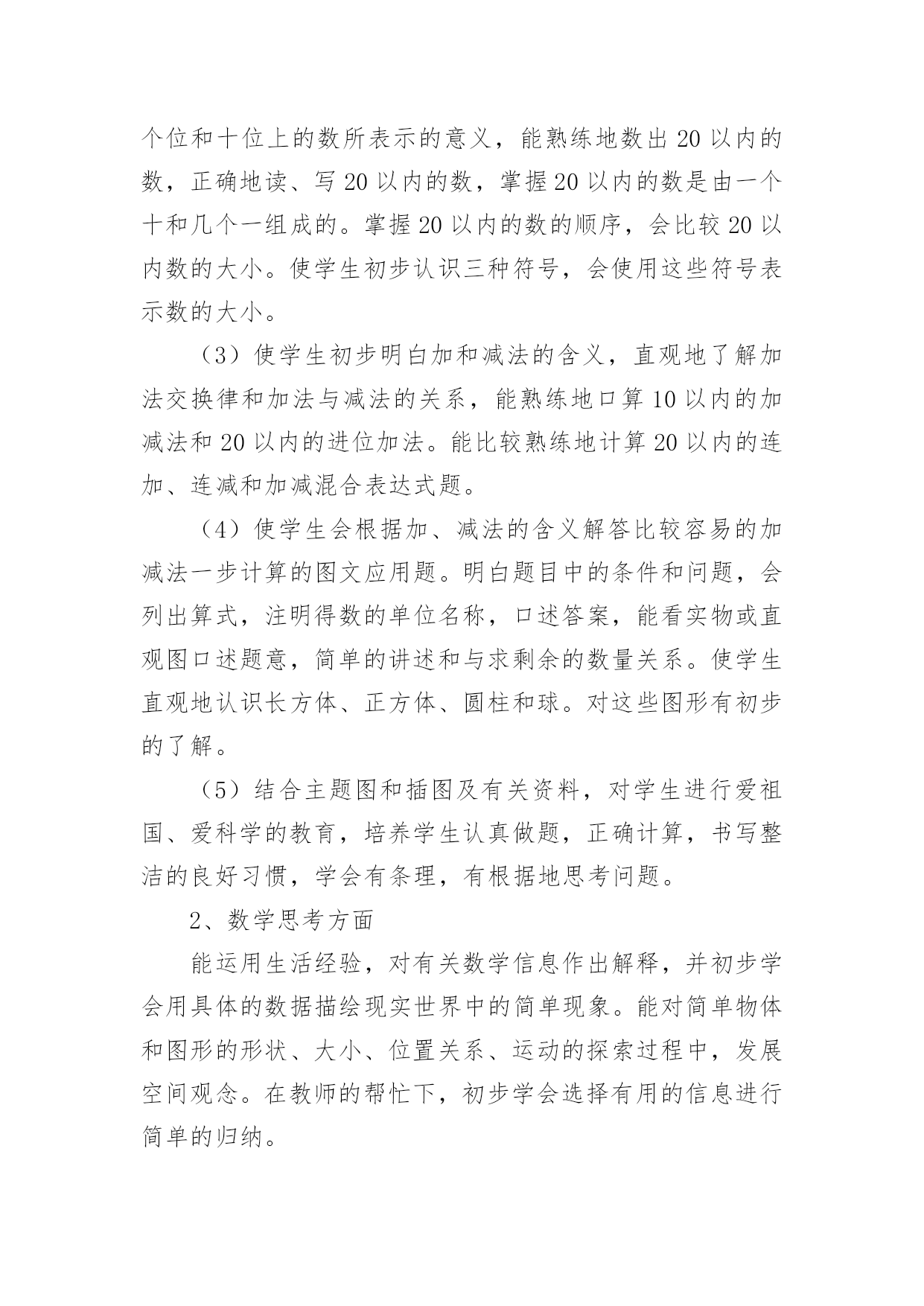 个位和十位上的数所表示的意义，能熟练地数出 20 以内的数，正确地读、写 20 以内的数，掌握 20 以内的数是由一个十和几个一组成的。掌握 20 以内的数的顺序，会比较 20 以内数的大小。使学生初步认识三种符号，会使用这些符号表示数的大小。

（3）使学生初步明白加和减法的含义，直观地了解加法交换律和加法与减法的关系，能熟练地口算 10 以内的加减法和 20 以内的进位加法。能比较熟练地计算 20 以内的连加、连减和加减混合表达式题。

（4）使学生会根据加、减法的含义解答比较容易的加减法一步计算的图文应用题。明白题目中的条件和问题，会列出算式，注明得数的单位名称，口述答案，能看实物或直观图口述题意，简单的讲述和与求剩余的数量关系。使学生直观地认识长方体、正方体、圆柱和球。对这些图形有初步的了解。

（5）结合主题图和插图及有关资料，对学生进行爱祖国、爱科学的教育，培养学生认真做题，正确计算，书写整洁的良好习惯，学会有条理，有根据地思考问题。

2、数学思考方面

能运用生活经验，对有关数学信息作出解释，并初步学会用具体的数据描绘现实世界中的简单现象。能对简单物体和图形的形状、大小、位置关系、运动的探索过程中，发展空间观念。在教师的帮忙下，初步学会选择有用的信息进行简单的归纳。